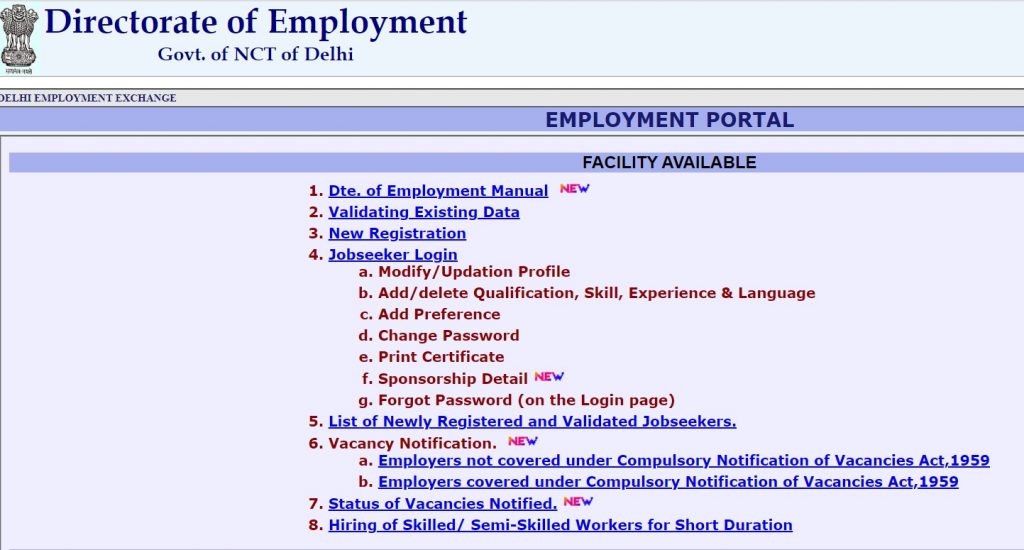 सत्यमेव जयते

Directorate of Employment
Govt. of NCT of Delhi

DELHI EMPLOYMENT EXCHANGE

EMPLOYMENT PORTAL

FACILITY AVAILABLE

1. Dte. of Employment Manual NEW
2. Validating Existing Data
3. New Registration
4. Jobseeker Login
a. Modify/Updation Profile
b. Add/delete Qualification, Skill, Experience & Language
c. Add Preference
d. Change Password
e. Print Certificate
f. Sponsorship Detail NEW
g. Forgot Password (on the Login page)
5. List of Newly Registered and Validated Jobseekers.
6. Vacancy Notification. NEW
a. Employers not covered under Compulsory Notification of Vacancies Act,1959
b. Employers covered under Compulsory Notification of Vacancies Act,1959
7. Status of Vacancies Notified. NEW
8. Hiring of Skilled/ Semi-Skilled Workers for Short Duration